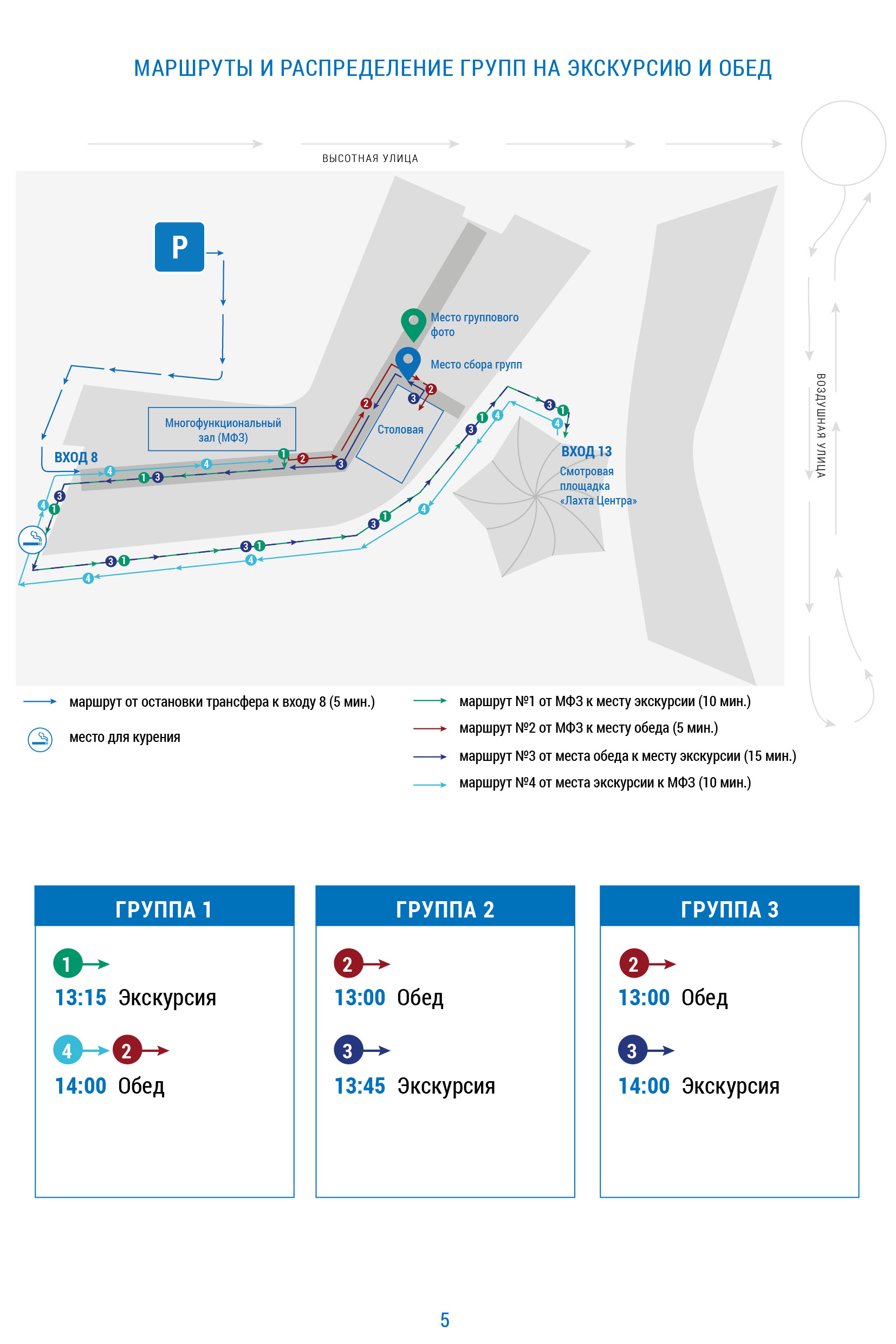 МАРШРУТЫ И РАСПРЕДЕЛЕНИЕ ГРУПП НА ЭКСКУРСИЮ И ОБЕД

ВЫСОТНАЯ УЛИЦА

ВОЗДУШНАЯ УЛИЦА

P

Место группового фото

Место сбора групп

Многофункциональный зал (МФЗ)

Столовая

ВХОД 8

ВХОД 13
Смотровая площадка «Лахта Центра»

маршрут от остановки трансфера к входу 8 (5 мин.)

место для курения

маршрут №1 от МФЗ к месту экскурсии (10 мин.)

маршрут №2 от МФЗ к месту обеда (5 мин.)

маршрут №3 от места обеда к месту экскурсии (15 мин.)

маршрут №4 от места экскурсии к МФЗ (10 мин.)

ГРУППА 1

1
13:15 Экскурсия

4 2
14:00 Обед

ГРУППА 2

2
13:00 Обед

3
13:45 Экскурсия

ГРУППА 3

2
13:00 Обед

3
14:00 Экскурсия

5